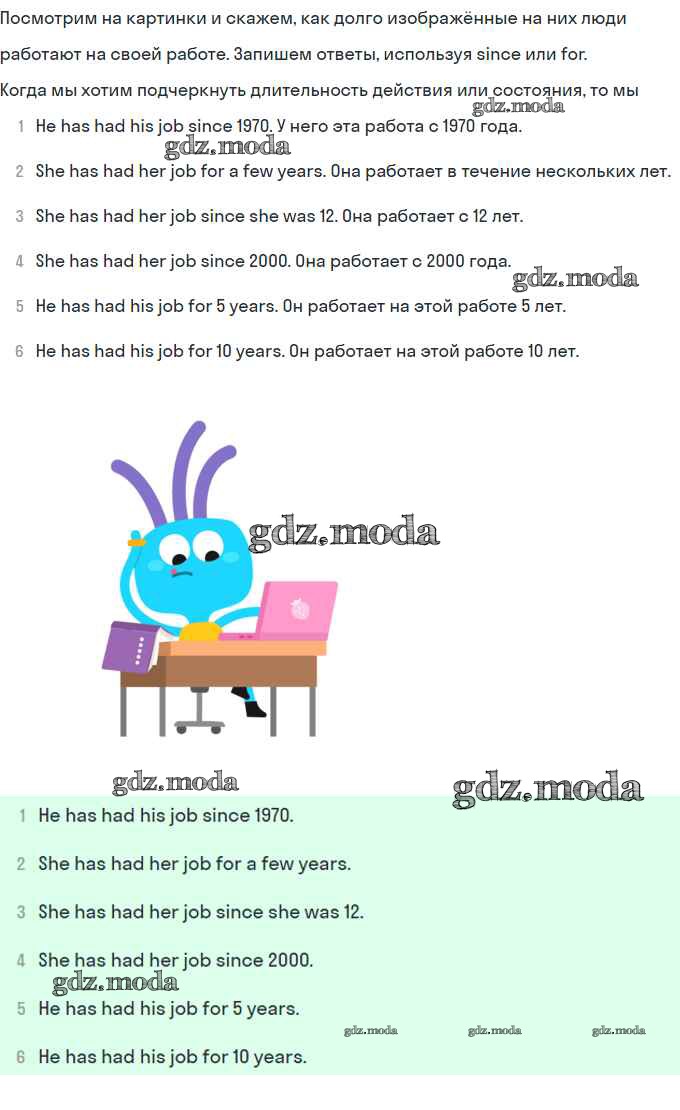 Посмотрим на картинки и скажем, как долго изображённые на них люди работают на своей работе. Запишем ответы, используя since или for.

Когда мы хотим подчеркнуть длительность действия или состояния, то мы

1 He has had his job since 1970. У него эта работа с 1970 года.

2 She has had her job for a few years. Она работает в течение нескольких лет.

3 She has had her job since she was 12. Она работает с 12 лет.

4 She has had her job since 2000. Она работает с 2000 года.

5 He has had his job for 5 years. Он работает на этой работе 5 лет.

6 He has had his job for 10 years. Он работает на этой работе 10 лет.

1 He has had his job since 1970.

2 She has had her job for a few years.

3 She has had her job since she was 12.

4 She has had her job since 2000.

5 He has had his job for 5 years.

6 He has had his job for 10 years.

gdz.moda